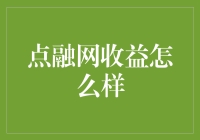 点融网收益怎么样